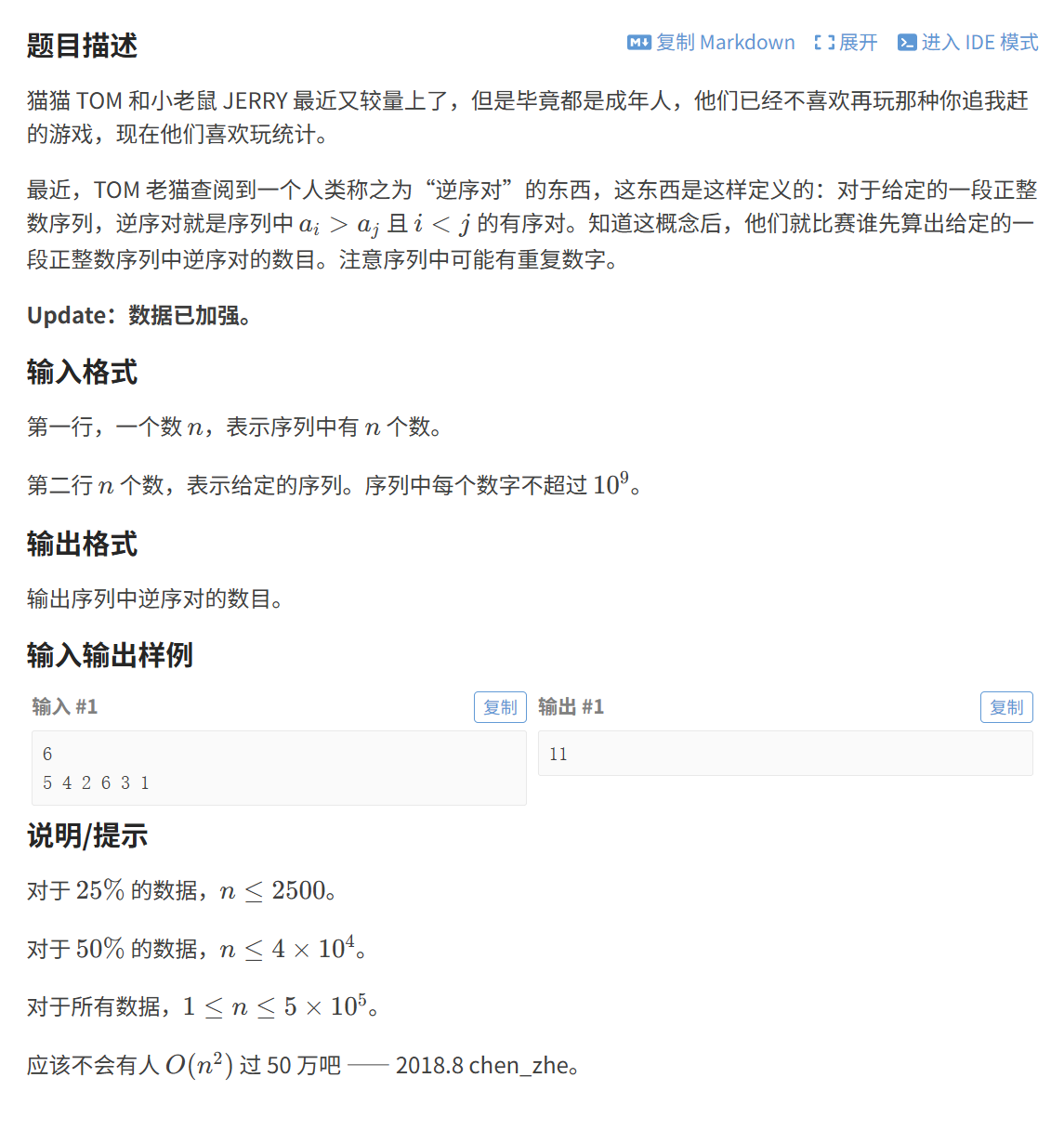 题目描述

复制 Markdown 展开 进入 IDE 模式

猫猫 TOM 和小老鼠 JERRY 最近又较量上了，但是毕竟都是成年人，他们已经不喜欢再玩那种你追我赶的游戏，现在他们喜欢玩统计。

最近，TOM 老猫查阅到一个人类称之为“逆序对”的东西，这东西是这样定义的：对于给定的一段正整数序列，逆序对就是序列中 $a_i > a_j$ 且 $i < j$ 的有序对。知道这概念后，他们就比赛谁先算出给定的一段正整数序列中逆序对的数目。注意序列中可能有重复数字。

Update：数据已加强。

输入格式

第一行，一个数 $n$，表示序列中有 $n$ 个数。

第二行 $n$ 个数，表示给定的序列。序列中每个数字不超过 $10^9$。

输出格式

输出序列中逆序对的数目。

输入输出样例

输入 #1 复制

6
5 4 2 6 3 1

输出 #1 复制

11

说明/提示

对于 $25\%$ 的数据，$n \leq 2500$。

对于 $50\%$ 的数据，$n \leq 4 \times 10^4$。

对于所有数据，$1 \leq n \leq 5 \times 10^5$。

应该不会有人 $O(n^2)$ 过 50 万吧 —— 2018.8 chen_zhe。